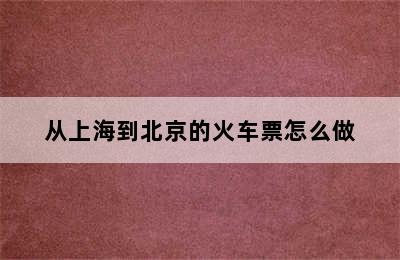 从上海到北京的火车票怎么做